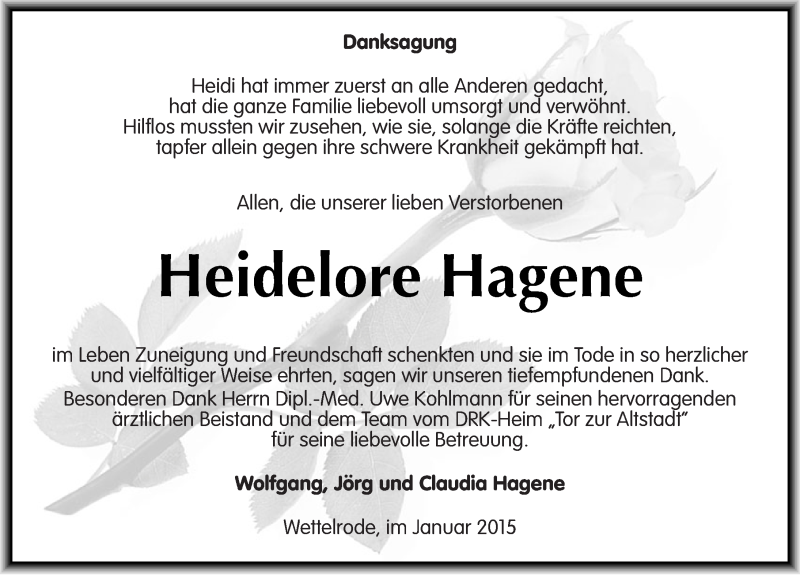 Danksagung

Heidi hat immer zuerst an alle Anderen gedacht, hat die ganze Familie liebevoll umsorgt und verwöhnt. Hilflos mussten wir zusehen, wie sie, solange die Kräfte reichten, tapfer allein gegen ihre schwere Krankheit gekämpft hat.

Allen, die unserer lieben Verstorbenen

Heidelore Hagene

im Leben Zuneigung und Freundschaft schenkten und sie im Tode in so herzlicher und vielfältiger Weise ehrten, sagen wir unseren tiefempfundenen Dank. Besonderen Dank Herrn Dipl.-Med. Uwe Kohlmann für seinen hervorragenden ärztlichen Beistand und dem Team vom DRK-Heim „Tor zur Altstadt" für seine liebevolle Betreuung.

Wolfgang, Jörg und Claudia Hagene

Wettelrode, im Januar 2015